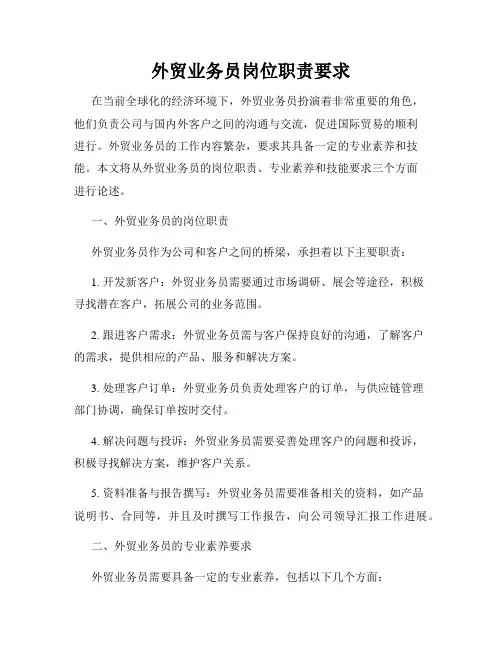 外贸业务员岗位职责要求

在当前全球化的经济环境下，外贸业务员扮演着非常重要的角色，他们负责公司与国内外客户之间的沟通与交流，促进国际贸易的顺利进行。外贸业务员的工作内容繁杂，要求其具备一定的专业素养和技能。本文将从外贸业务员的岗位职责、专业素养和技能要求三个方面进行论述。

一、外贸业务员的岗位职责

外贸业务员作为公司和客户之间的桥梁，承担着以下主要职责：

1. 开发新客户：外贸业务员需要通过市场调研、展会等途径，积极寻找潜在客户，拓展公司的业务范围。

2. 跟进客户需求：外贸业务员需与客户保持良好的沟通，了解客户的需求，提供相应的产品、服务和解决方案。

3. 处理客户订单：外贸业务员负责处理客户的订单，与供应链管理部门协调，确保订单按时交付。

4. 解决问题与投诉：外贸业务员需要妥善处理客户的问题和投诉，积极寻找解决方案，维护客户关系。

5. 资料准备与报告撰写：外贸业务员需要准备相关的资料，如产品说明书、合同等，并且及时撰写工作报告，向公司领导汇报工作进展。

二、外贸业务员的专业素养要求

外贸业务员需要具备一定的专业素养，包括以下几个方面：